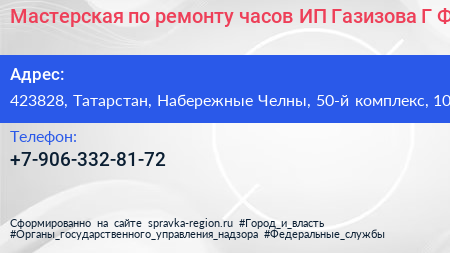 Мастерская по ремонту часов ИП Газизова Г Ф

Адрес:
423828, Татарстан, Набережные Челны, 50-й комплекс, 10

Телефон:
+7-906-332-81-72

Сформированно на сайте spravka-region.ru #Город_и_власть #Органы_государственного_управления_надзора #Федеральные_службы